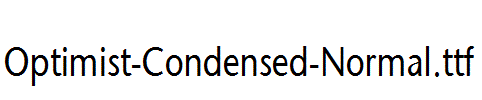 Optimist-Condensed-Normal.ttf